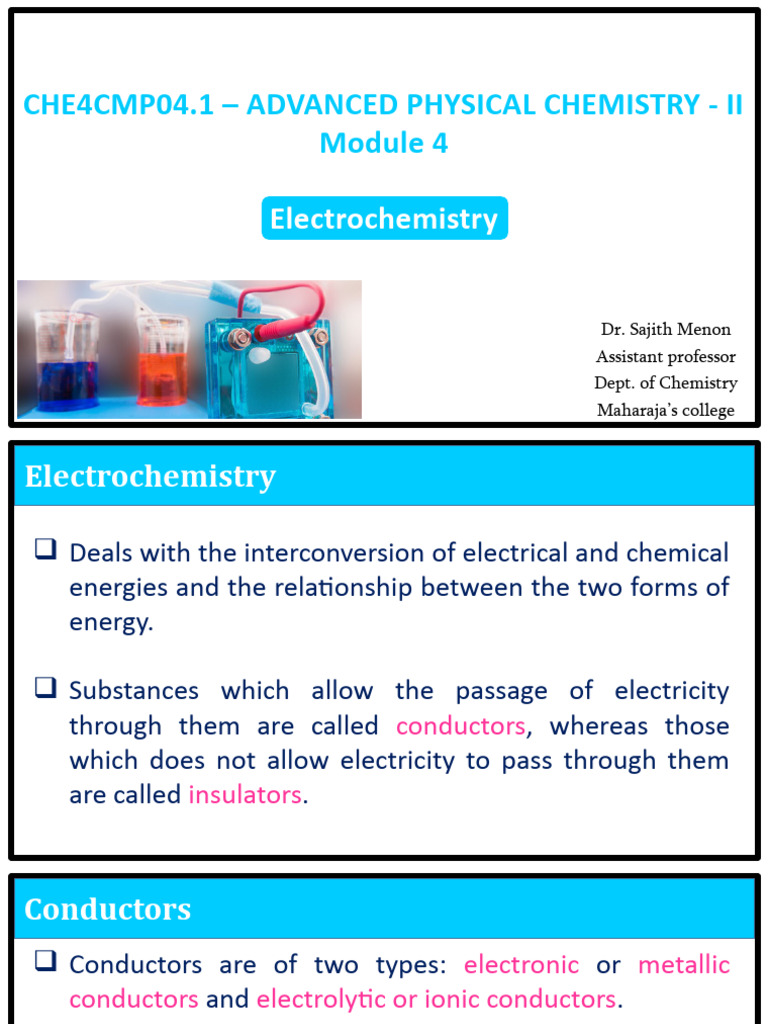 CHE4CMP04.1 – ADVANCED PHYSICAL CHEMISTRY - II
Module 4

Electrochemistry

Dr. Sajith Menon
Assistant professor
Dept. of Chemistry
Maharaja's college

Electrochemistry

❑ Deals with the interconversion of electrical and chemical energies and the relationship between the two forms of energy.

❑ Substances which allow the passage of electricity through them are called conductors, whereas those which does not allow electricity to pass through them are called insulators.

Conductors

❑ Conductors are of two types: electronic or metallic conductors and electrolytic or ionic conductors.